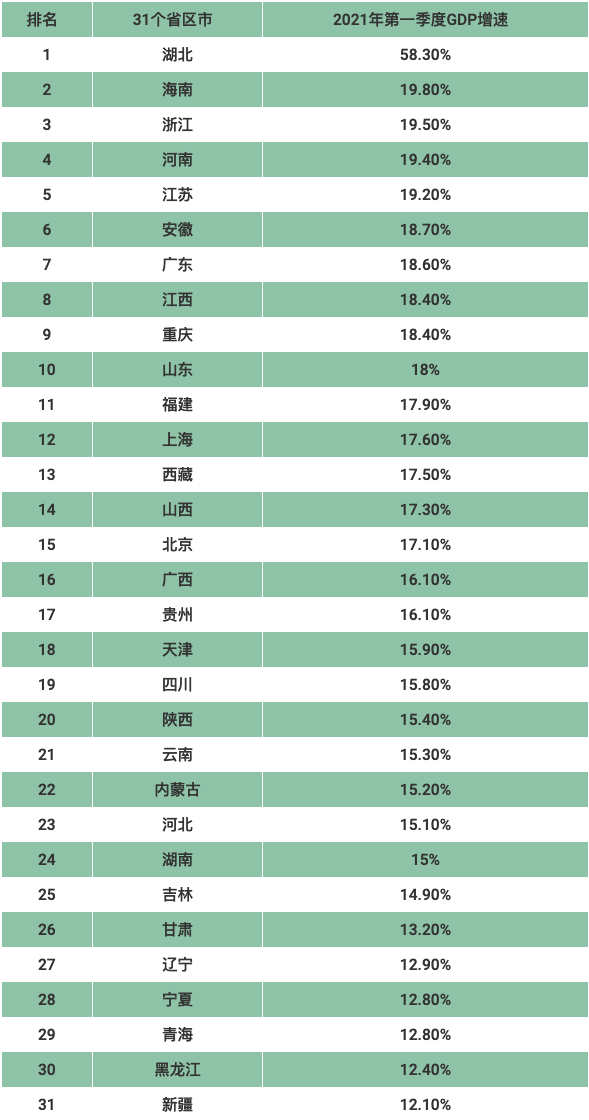 | 排名 | 31个省区市 | 2021年第一季度GDP增速 |
|---|---|---|
| 1 | 湖北 | 58.30% |
| 2 | 海南 | 19.80% |
| 3 | 浙江 | 19.50% |
| 4 | 河南 | 19.40% |
| 5 | 江苏 | 19.20% |
| 6 | 安徽 | 18.70% |
| 7 | 广东 | 18.60% |
| 8 | 江西 | 18.40% |
| 9 | 重庆 | 18.40% |
| 10 | 山东 | 18% |
| 11 | 福建 | 17.90% |
| 12 | 上海 | 17.60% |
| 13 | 西藏 | 17.50% |
| 14 | 山西 | 17.30% |
| 15 | 北京 | 17.10% |
| 16 | 广西 | 16.10% |
| 17 | 贵州 | 16.10% |
| 18 | 天津 | 15.90% |
| 19 | 四川 | 15.80% |
| 20 | 陕西 | 15.40% |
| 21 | 云南 | 15.30% |
| 22 | 内蒙古 | 15.20% |
| 23 | 河北 | 15.10% |
| 24 | 湖南 | 15% |
| 25 | 吉林 | 14.90% |
| 26 | 甘肃 | 13.20% |
| 27 | 辽宁 | 12.90% |
| 28 | 宁夏 | 12.80% |
| 29 | 青海 | 12.80% |
| 30 | 黑龙江 | 12.40% |
| 31 | 新疆 | 12.10% |